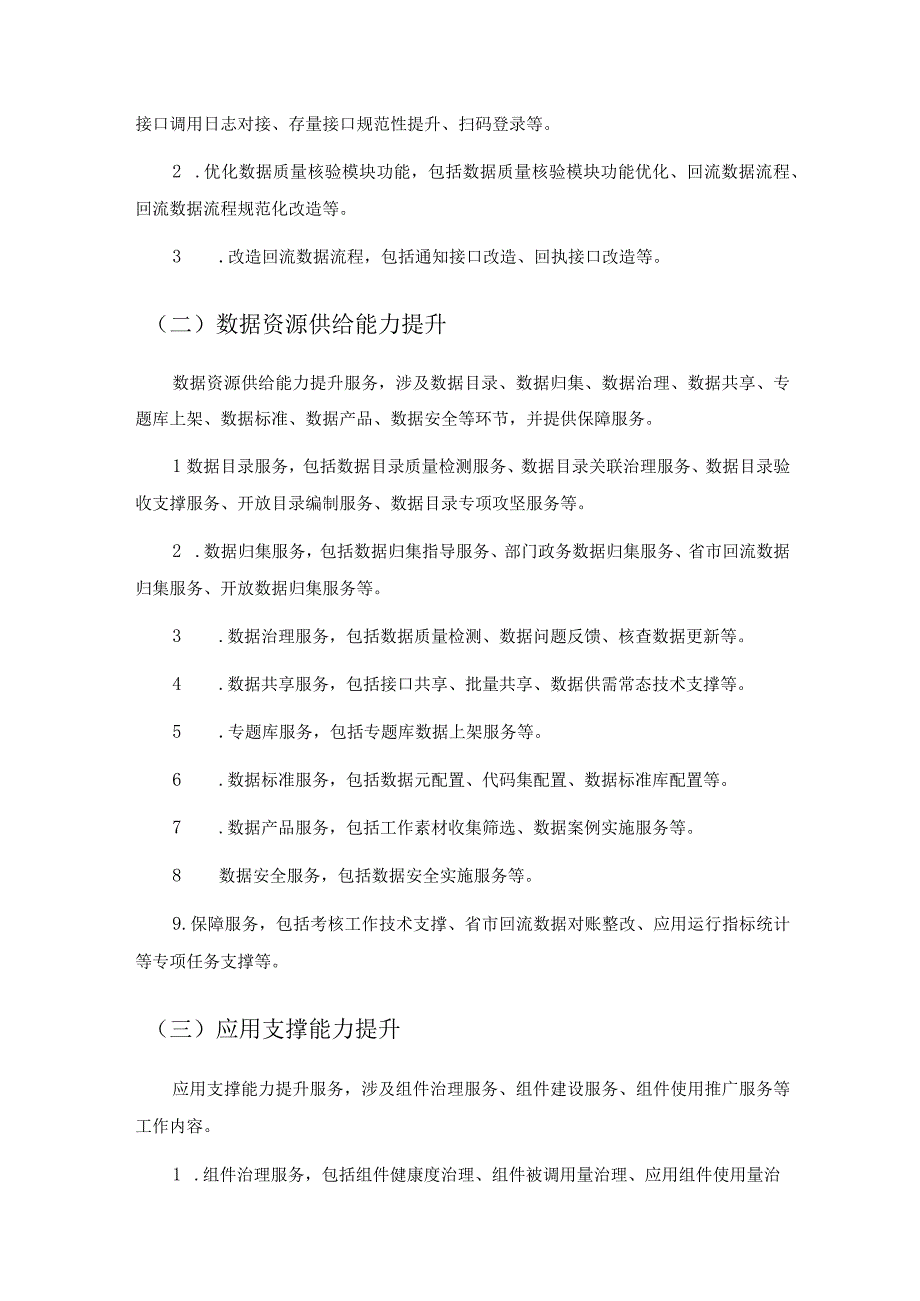 接口调用日志对接、存量接口规范性提升、扫码登录等。

2 .优化数据质量核验模块功能，包括数据质量核验模块功能优化、回流数据流程、回流数据流程规范化改造等。

3 .改造回流数据流程，包括通知接口改造、回执接口改造等。

（二）数据资源供给能力提升

数据资源供给能力提升服务，涉及数据目录、数据归集、数据治理、数据共享、专题库上架、数据标准、数据产品、数据安全等环节，并提供保障服务。

1 数据目录服务，包括数据目录质量检测服务、数据目录关联治理服务、数据目录验收支撑服务、开放目录编制服务、数据目录专项攻坚服务等。

2 .数据归集服务，包括数据归集指导服务、部门政务数据归集服务、省市回流数据归集服务、开放数据归集服务等。

3 .数据治理服务，包括数据质量检测、数据问题反馈、核查数据更新等。

4 .数据共享服务，包括接口共享、批量共享、数据供需常态技术支撑等。

5 .专题库服务，包括专题库数据上架服务等。

6 .数据标准服务，包括数据元配置、代码集配置、数据标准库配置等。

7 .数据产品服务，包括工作素材收集筛选、数据案例实施服务等。

8 数据安全服务，包括数据安全实施服务等。

9.保障服务，包括考核工作技术支撑、省市回流数据对账整改、应用运行指标统计等专项任务支撑等。

（三）应用支撑能力提升

应用支撑能力提升服务，涉及组件治理服务、组件建设服务、组件使用推广服务等工作内容。

1 .组件治理服务，包括组件健康度治理、组件被调用量治理、应用组件使用量治